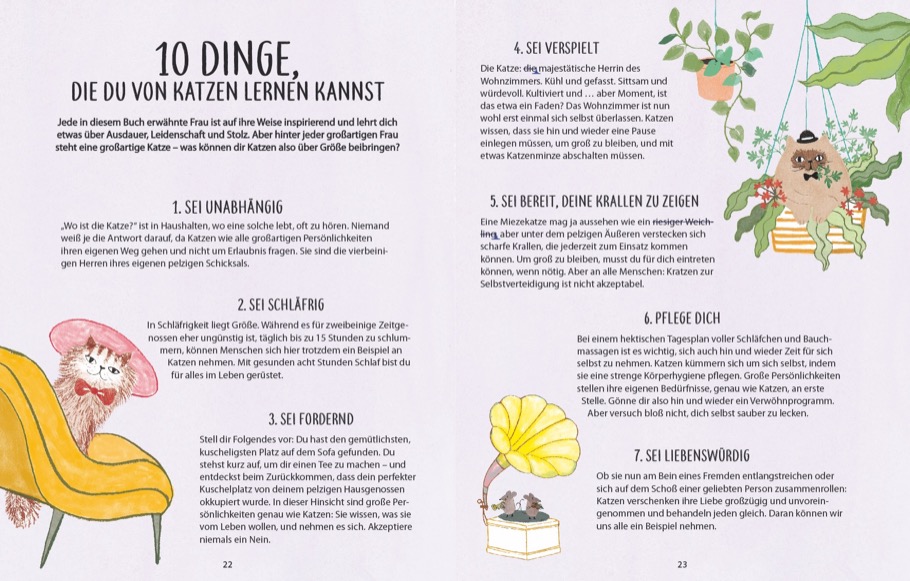 10 DINGE,
DIE DU VON KATZEN LERNEN KANNST

Jede in diesem Buch erwähnte Frau ist auf ihre Weise inspirierend und lehrt dich etwas über Ausdauer, Leidenschaft und Stolz. Aber hinter jeder großartigen Frau steht eine großartige Katze – was können dir Katzen also über Größe beibringen?

1. SEI UNABHÄNGIG

„Wo ist die Katze?" ist in Haushalten, wo eine solche lebt, oft zu hören. Niemand weiß je die Antwort darauf, da Katzen wie alle großartigen Persönlichkeiten ihren eigenen Weg gehen und nicht um Erlaubnis fragen. Sie sind die vierbeinigen Herren ihres eigenen pelzigen Schicksals.

2. SEI SCHLÄFRIG

In Schläfrigkeit liegt Größe. Während es für zweibeinige Zeitgenossen eher ungünstig ist, täglich bis zu 15 Stunden zu schlummern, können Menschen sich hier trotzdem ein Beispiel an Katzen nehmen. Mit gesunden acht Stunden Schlaf bist du für alles im Leben gerüstet.

3. SEI FORDERND

Stell dir Folgendes vor: Du hast den gemütlichsten, kuscheligsten Platz auf dem Sofa gefunden. Du stehst kurz auf, um dir einen Tee zu machen – und entdeckst beim Zurückkommen, dass dein perfekter Kuschelplatz von deinem pelzigen Hausgenossen okkupiert wurde. In dieser Hinsicht sind große Persönlichkeiten genau wie Katzen: Sie wissen, was sie vom Leben wollen, und nehmen es sich. Akzeptiere niemals ein Nein.

22

4. SEI VERSPIELT

Die Katze: die majestätische Herrin des Wohnzimmers. Kühl und gefasst. Sittsam und würdevoll. Kultiviert und … aber Moment, ist das etwa ein Faden? Das Wohnzimmer ist nun wohl erst einmal sich selbst überlassen. Katzen wissen, dass sie hin und wieder eine Pause einlegen müssen, um groß zu bleiben, und mit etwas Katzenminze abschalten müssen.

5. SEI BEREIT, DEINE KRALLEN ZU ZEIGEN

Eine Miezekatze mag ja aussehen wie ein riesiger Weichling, aber unter dem pelzigen Äußeren verstecken sich scharfe Krallen, die jederzeit zum Einsatz kommen können. Um groß zu bleiben, musst du für dich eintreten können, wenn nötig. Aber an alle Menschen: Kratzen zur Selbstverteidigung ist nicht akzeptabel.

6. PFLEGE DICH

Bei einem hektischen Tagesplan voller Schläfchen und Bauchmassagen ist es wichtig, sich auch hin und wieder Zeit für sich selbst zu nehmen. Katzen kümmern sich um sich selbst, indem sie eine strenge Körperhygiene pflegen. Große Persönlichkeiten stellen ihre eigenen Bedürfnisse, genau wie Katzen, an erste Stelle. Gönne dir also hin und wieder ein Verwöhnprogramm. Aber versuch bloß nicht, dich selbst sauber zu lecken.

7. SEI LIEBENSWÜRDIG

Ob sie nun am Bein eines Fremden entlangstreichen oder sich auf dem Schoß einer geliebten Person zusammenrollen: Katzen verschenken ihre Liebe großzügig und unvoreingenommen und behandeln jeden gleich. Daran können wir uns alle ein Beispiel nehmen.

23